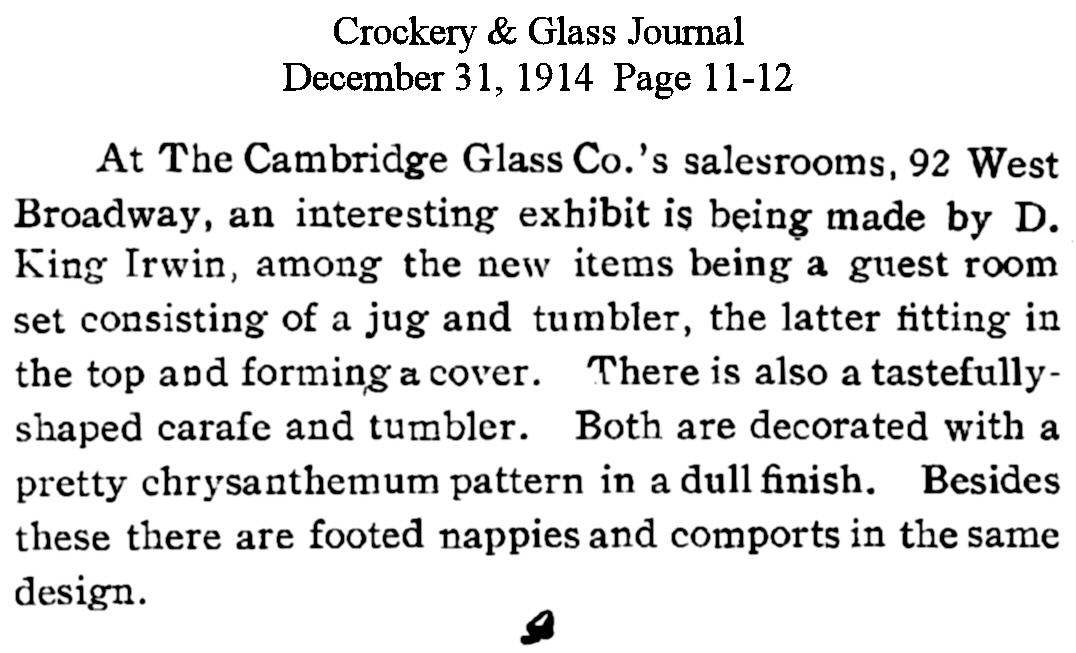 Crockery & Glass Journal
December 31, 1914 Page 11-12

At The Cambridge Glass Co.'s salesrooms, 92 West Broadway, an interesting exhibit is being made by D. King Irwin, among the new items being a guest room set consisting of a jug and tumbler, the latter fitting in the top and forming a cover. There is also a tastefully-shaped carafe and tumbler. Both are decorated with a pretty chrysanthemum pattern in a dull finish. Besides these there are footed nappies and comports in the same design.